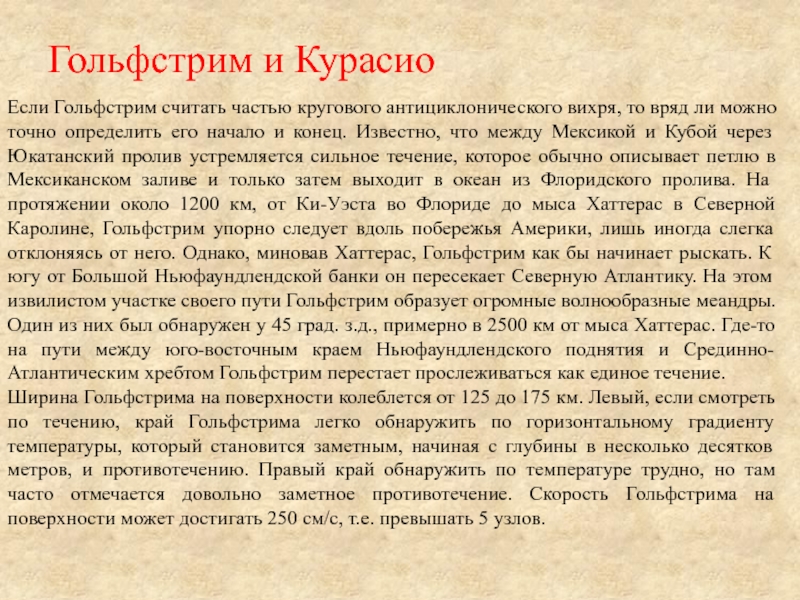 Гольфстрим и Курасио

Если Гольфстрим считать частью кругового антициклонического вихря, то вряд ли можно точно определить его начало и конец. Известно, что между Мексикой и Кубой через Юкатанский пролив устремляется сильное течение, которое обычно описывает петлю в Мексиканском заливе и только затем выходит в океан из Флоридского пролива. На протяжении около 1200 км, от Ки-Уэста во Флориде до мыса Хаттерас в Северной Каролине, Гольфстрим упорно следует вдоль побережья Америки, лишь иногда слегка отклоняясь от него. Однако, миновав Хаттерас, Гольфстрим как бы начинает рыскать. К югу от Большой Ньюфаундлендской банки он пересекает Северную Атлантику. На этом извилистом участке своего пути Гольфстрим образует огромные волнообразные меандры. Один из них был обнаружен у 45 град. з.д., примерно в 2500 км от мыса Хаттерас. Где-то на пути между юго-восточным краем Ньюфаундлендского поднятия и Срединно-Атлантическим хребтом Гольфстрим перестает прослеживаться как единое течение.
Ширина Гольфстрима на поверхности колеблется от 125 до 175 км. Левый, если смотреть по течению, край Гольфстрима легко обнаружить по горизонтальному градиенту температуры, который становится заметным, начиная с глубины в несколько десятков метров, и противотечению. Правый край обнаружить по температуре трудно, но там часто отмечается довольно заметное противотечение. Скорость Гольфстрима на поверхности может достигать 250 см/с, т.е. превышать 5 узлов.